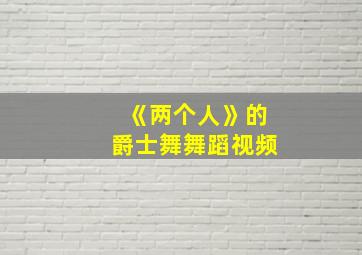 《两个人》的
爵士舞舞蹈视频